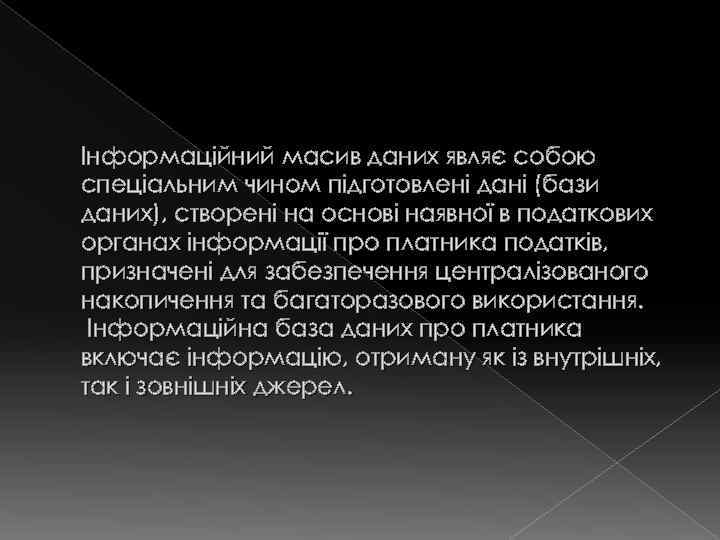 Інформаційний масив даних являє собою спеціальним чином підготовлені дані (бази даних), створені на основі наявної в податкових органах інформації про платника податків, призначені для забезпечення централізованого накопичення та багаторазового використання.
 Інформаційна база даних про платника включає інформацію, отриману як із внутрішніх, так і зовнішніх джерел.